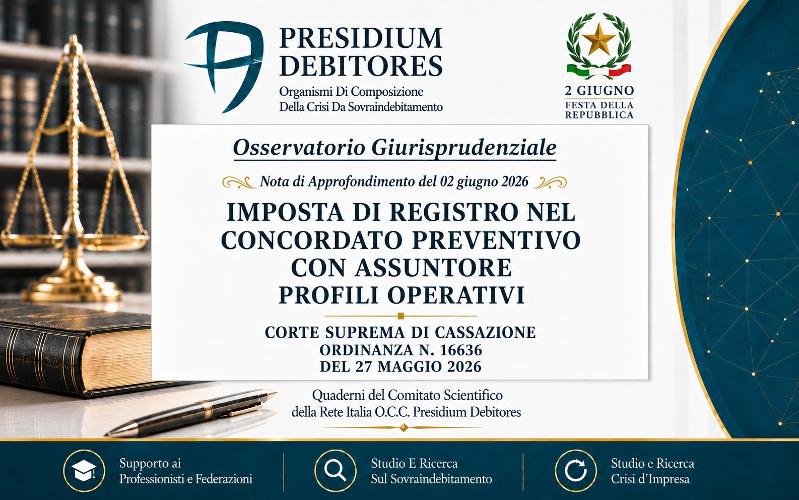 PRESIDIUM DEBITORES
Organismi Di Composizione
Della Crisi Da Sovraindebitamento

2 GIUGNO
FESTA DELLA REPUBBLICA

Osservatorio Giurisprudenziale

Nota di Approfondimento del 02 giugno 2026

IMPOSTA DI REGISTRO NEL CONCORDATO PREVENTIVO CON ASSUNTORE PROFILI OPERATIVI

CORTE SUPREMA DI CASSAZIONE
ORDINANZA N. 16636
DEL 27 MAGGIO 2026

Quaderni del Comitato Scientifico
della Rete Italia O.C.C. Presidium Debitores

Supporto ai Professionisti e Federazioni

Studio E Ricerca Sul Sovraindebitamento

Studio e Ricerca Crisi d'Impresa